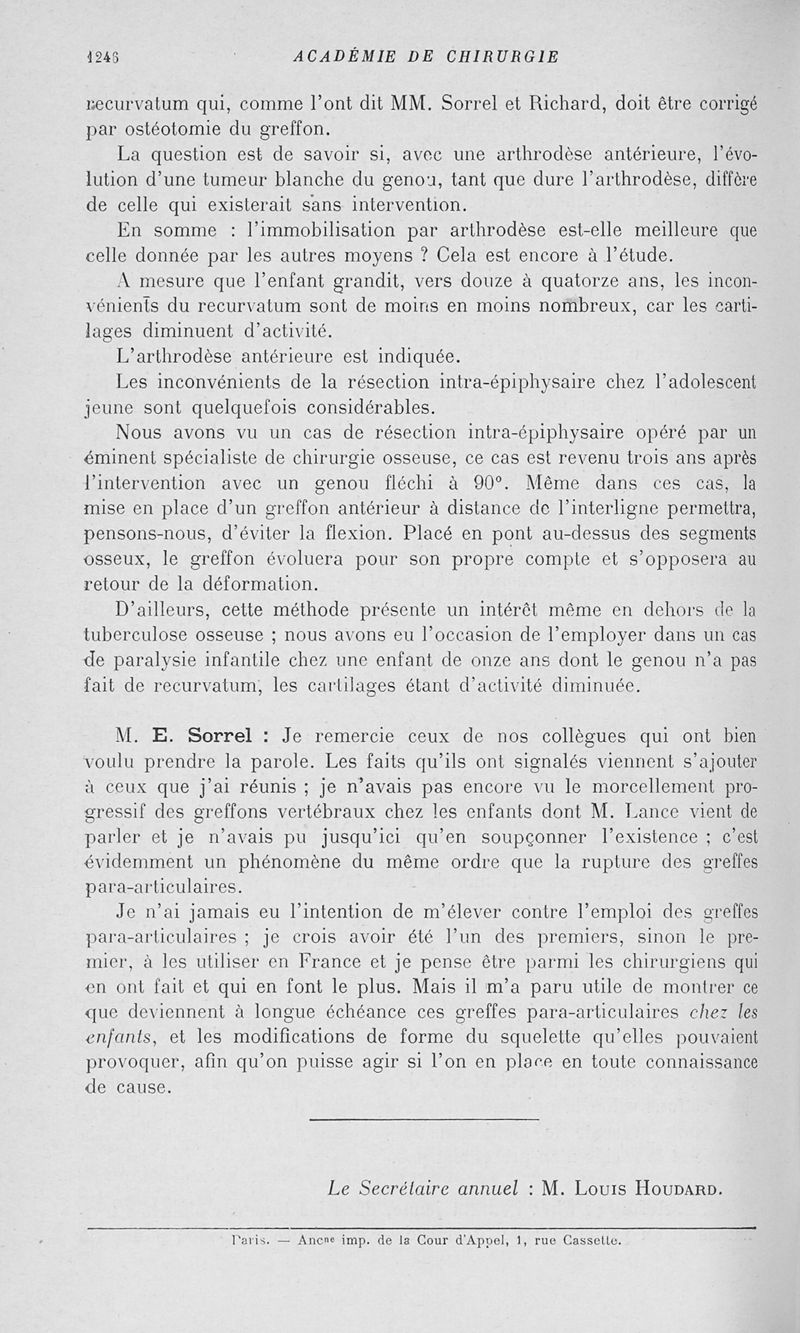 1246 ACADÉMIE DE CHIRURGIE

recurvatum qui, comme l'ont dit MM. Sorrel et Richard, doit être corrigé par ostéotomie du greffon.

La question est de savoir si, avec une arthrodèse antérieure, l'évolution d'une tumeur blanche du genou, tant que dure l'arthrodèse, diffère de celle qui existerait sans intervention.

En somme : l'immobilisation par arthrodèse est-elle meilleure que celle donnée par les autres moyens ? Cela est encore à l'étude.

A mesure que l'enfant grandit, vers douze à quatorze ans, les inconvénients du recurvatum sont de moins en moins nombreux, car les cartilages diminuent d'activité.

L'arthrodèse antérieure est indiquée.

Les inconvénients de la résection intra-épiphysaire chez l'adolescent jeune sont quelquefois considérables.

Nous avons vu un cas de résection intra-épiphysaire opéré par un éminent spécialiste de chirurgie osseuse, ce cas est revenu trois ans après l'intervention avec un genou fléchi à 90°. Même dans ces cas, la mise en place d'un greffon antérieur à distance de l'interligne permettra, pensons-nous, d'éviter la flexion. Placé en pont au-dessus des segments osseux, le greffon évoluera pour son propre compte et s'opposera au retour de la déformation.

D'ailleurs, cette méthode présente un intérêt même en dehors de la tuberculose osseuse ; nous avons eu l'occasion de l'employer dans un cas de paralysie infantile chez une enfant de onze ans dont le genou n'a pas fait de recurvatum, les cartilages étant d'activité diminuée.

M. E. Sorrel : Je remercie ceux de nos collègues qui ont bien voulu prendre la parole. Les faits qu'ils ont signalés viennent s'ajouter à ceux que j'ai réunis ; je n'avais pas encore vu le morcellement progressif des greffons vertébraux chez les enfants dont M. Lance vient de parler et je n'avais pu jusqu'ici qu'en soupçonner l'existence ; c'est évidemment un phénomène du même ordre que la rupture des greffes para-articulaires.

Je n'ai jamais eu l'intention de m'élever contre l'emploi des greffes para-articulaires ; je crois avoir été l'un des premiers, sinon le premier, à les utiliser en France et je pense être parmi les chirurgiens qui en ont fait et qui en font le plus. Mais il m'a paru utile de montrer ce que deviennent à longue échéance ces greffes para-articulaires chez les enfants, et les modifications de forme du squelette qu'elles pouvaient provoquer, afin qu'on puisse agir si l'on en place en toute connaissance de cause.

Le Secrétaire annuel : M. Louis Houdard.

Paris. — Ancne imp. de la Cour d'Appel, 1, rue Cassette.